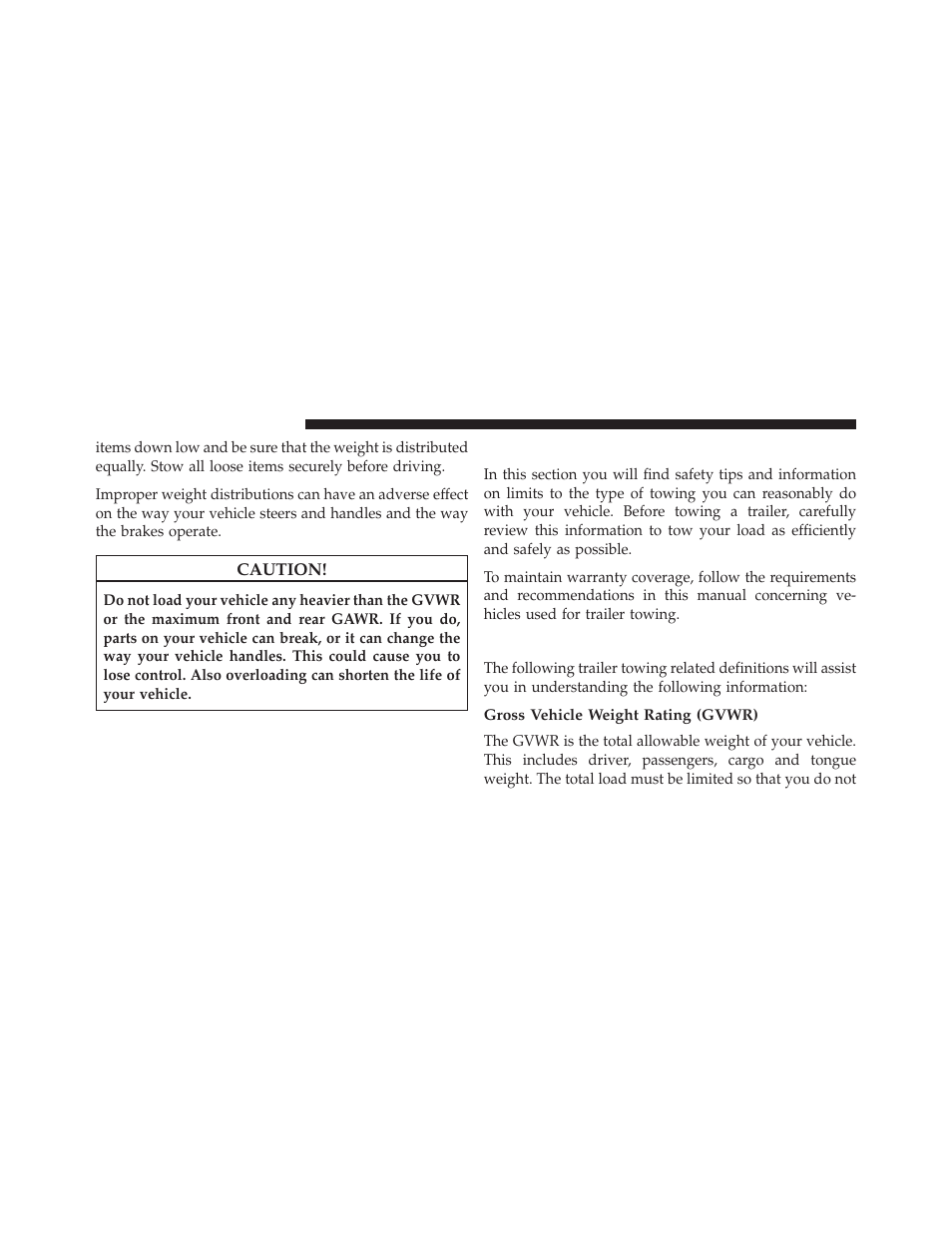 items down low and be sure that the weight is distributed equally. Stow all loose items securely before driving.

Improper weight distributions can have an adverse effect on the way your vehicle steers and handles and the way the brakes operate.

CAUTION!

Do not load your vehicle any heavier than the GVWR or the maximum front and rear GAWR. If you do, parts on your vehicle can break, or it can change the way your vehicle handles. This could cause you to lose control. Also overloading can shorten the life of your vehicle.

In this section you will find safety tips and information on limits to the type of towing you can reasonably do with your vehicle. Before towing a trailer, carefully review this information to tow your load as efficiently and safely as possible.

To maintain warranty coverage, follow the requirements and recommendations in this manual concerning vehicles used for trailer towing.

The following trailer towing related definitions will assist you in understanding the following information:

Gross Vehicle Weight Rating (GVWR)

The GVWR is the total allowable weight of your vehicle. This includes driver, passengers, cargo and tongue weight. The total load must be limited so that you do not